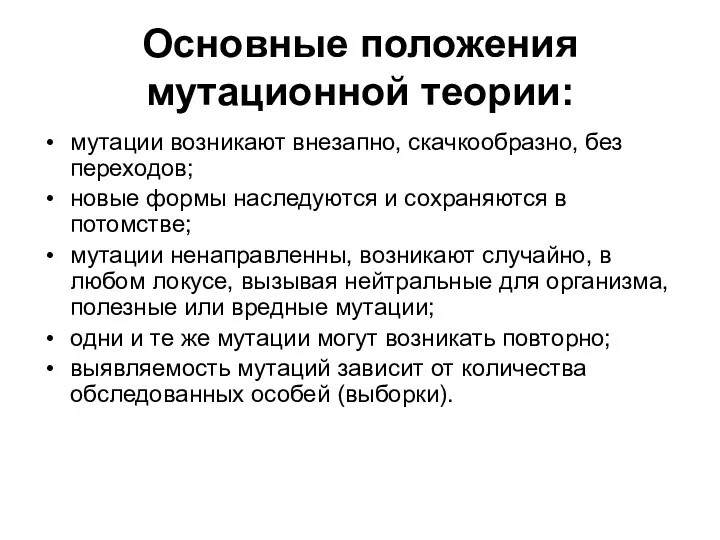 Основные положения мутационной теории:

• мутации возникают внезапно, скачкообразно, без переходов;
• новые формы наследуются и сохраняются в потомстве;
• мутации ненаправленны, возникают случайно, в любом локусе, вызывая нейтральные для организма, полезные или вредные мутации;
• одни и те же мутации могут возникать повторно;
• выявляемость мутаций зависит от количества обследованных особей (выборки).